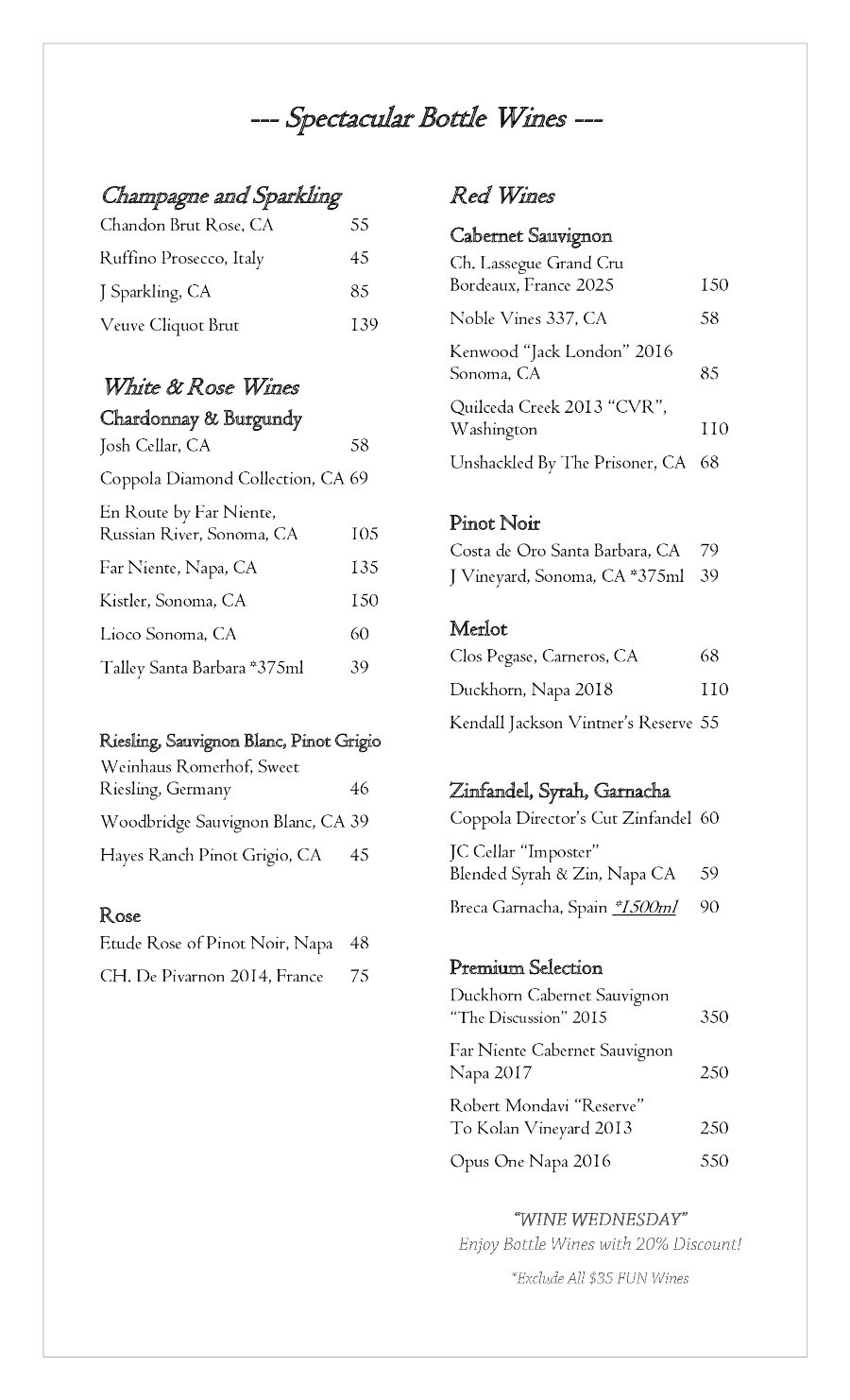 --- Spectacular Bottle Wines ---

Champagne and Sparkling
Chandon Brut Rose, CA 55
Ruffino Prosecco, Italy 45
J Sparkling, CA 85
Veuve Cliquot Brut 139

White & Rose Wines
Chardonnay & Burgundy
Josh Cellar, CA 58
Coppola Diamond Collection, CA 69
En Route by Far Niente, Russian River, Sonoma, CA 105
Far Niente, Napa, CA 135
Kistler, Sonoma, CA 150
Lioco Sonoma, CA 60
Talley Santa Barbara *375ml 39

Riesling, Sauvignon Blanc, Pinot Grigio
Weinhaus Romerhof, Sweet Riesling, Germany 46
Woodbridge Sauvignon Blanc, CA 39
Hayes Ranch Pinot Grigio, CA 45

Rose
Etude Rose of Pinot Noir, Napa 48
CH. De Pivarnon 2014, France 75

Red Wines
Cabernet Sauvignon
Ch. Lassegue Grand Cru Bordeaux, France 2025 150
Noble Vines 337, CA 58
Kenwood "Jack London" 2016 Sonoma, CA 85
Quilceda Creek 2013 "CVR", Washington 110
Unshackled By The Prisoner, CA 68

Pinot Noir
Costa de Oro Santa Barbara, CA 79
J Vineyard, Sonoma, CA *375ml 39

Merlot
Clos Pegase, Carneros, CA 68
Duckhorn, Napa 2018 110
Kendall Jackson Vintner's Reserve 55

Zinfandel, Syrah, Garnacha
Coppola Director's Cut Zinfandel 60
JC Cellar "Imposter" Blended Syrah & Zin, Napa CA 59
Breca Garnacha, Spain *1500ml 90

Premium Selection
Duckhorn Cabernet Sauvignon "The Discussion" 2015 350
Far Niente Cabernet Sauvignon Napa 2017 250
Robert Mondavi "Reserve" To Kolan Vineyard 2013 250
Opus One Napa 2016 550

"WINE WEDNESDAY"
Enjoy Bottle Wines with 20% Discount!
*Exclude All $35 FUN Wines